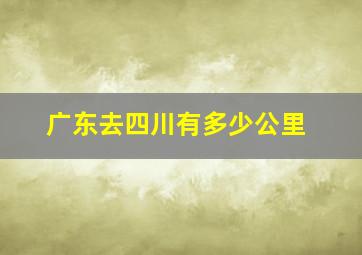 广东去四川有多少公里